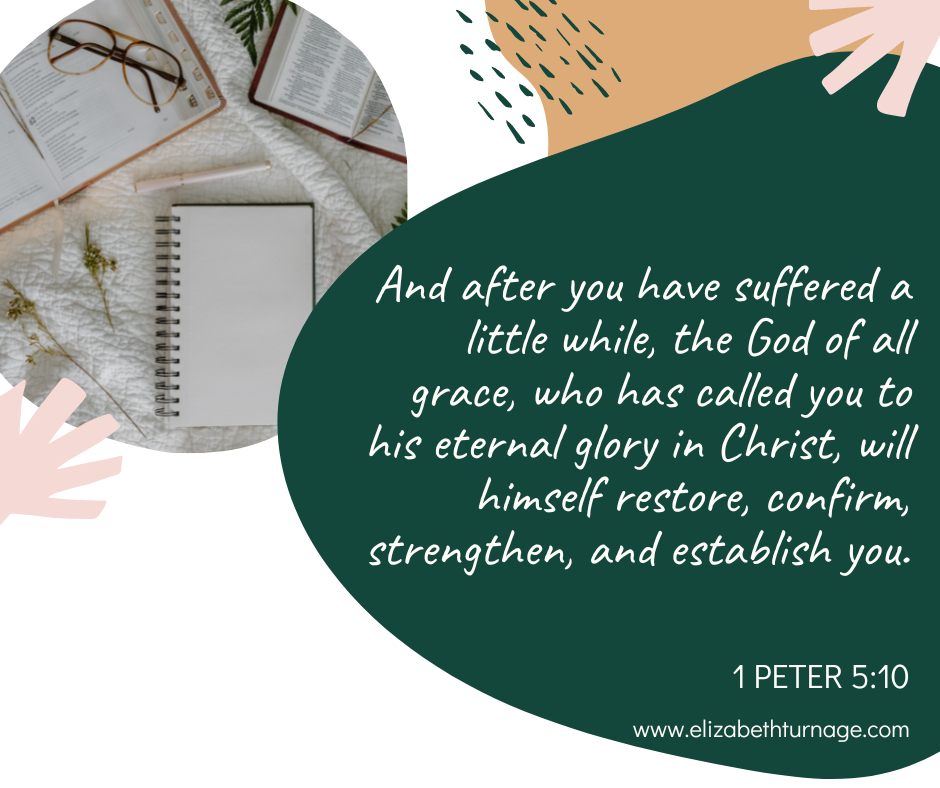 And after you have suffered a little while, the God of all grace, who has called you to his eternal glory in Christ, will himself restore, confirm, strengthen, and establish you.

1 PETER 5:10

www.elizabethturnage.com